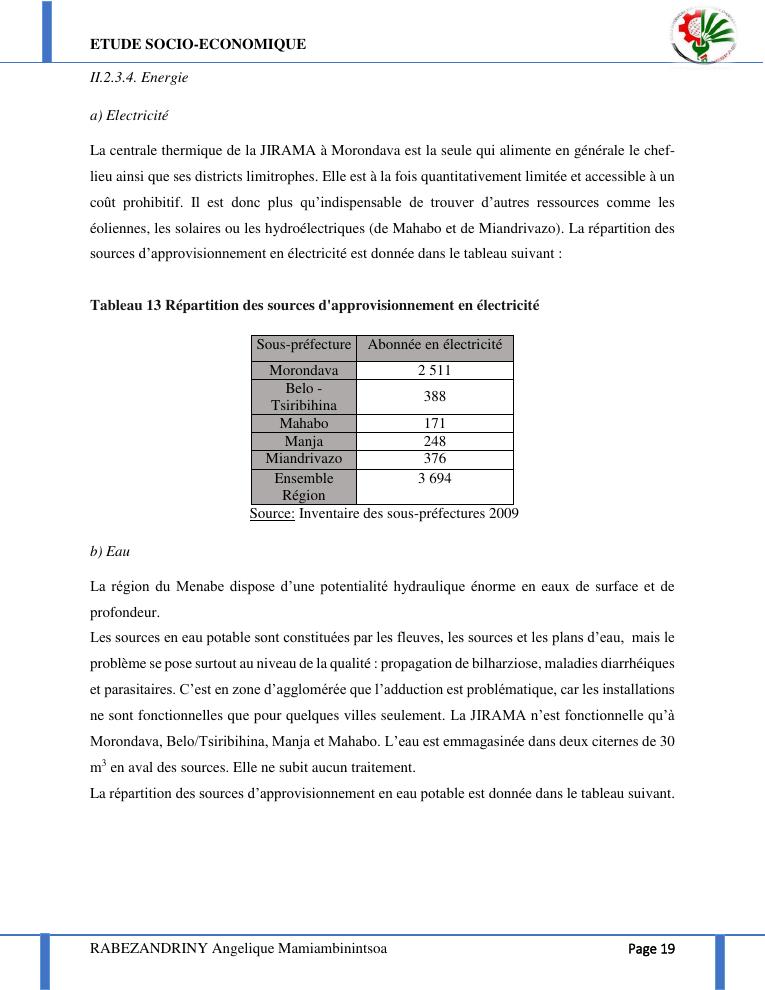 ETUDE SOCIO-ECONOMIQUE

II.2.3.4. Energie

a) Electricité

La centrale thermique de la JIRAMA à Morondava est la seule qui alimente en générale le chef-lieu ainsi que ses districts limitrophes. Elle est à la fois quantitativement limitée et accessible à un coût prohibitif. Il est donc plus qu'indispensable de trouver d'autres ressources comme les éoliennes, les solaires ou les hydroélectriques (de Mahabo et de Miandrivazo). La répartition des sources d'approvisionnement en électricité est donnée dans le tableau suivant :

Tableau 13 Répartition des sources d'approvisionnement en électricité

| Sous-préfecture | Abonnée en électricité |
|---|---|
| Morondava | 2 511 |
| Belo - Tsiribihina | 388 |
| Mahabo | 171 |
| Manja | 248 |
| Miandrivazo | 376 |
| Ensemble Région | 3 694 |

Source: Inventaire des sous-préfectures 2009

b) Eau

La région du Menabe dispose d'une potentialité hydraulique énorme en eaux de surface et de profondeur.
Les sources en eau potable sont constituées par les fleuves, les sources et les plans d'eau, mais le problème se pose surtout au niveau de la qualité : propagation de bilharziose, maladies diarrhéiques et parasitaires. C'est en zone d'agglomérée que l'adduction est problématique, car les installations ne sont fonctionnelles que pour quelques villes seulement. La JIRAMA n'est fonctionnelle qu'à Morondava, Belo/Tsiribihina, Manja et Mahabo. L'eau est emmagasinée dans deux citernes de 30 $m^3$ en aval des sources. Elle ne subit aucun traitement.
La répartition des sources d'approvisionnement en eau potable est donnée dans le tableau suivant.

RABEZANDRINY Angelique Mamiambinintsoa Page 19